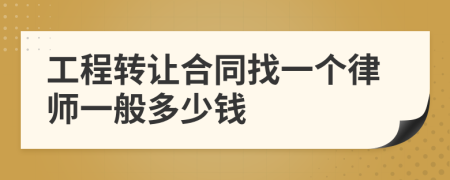 工程转让合同找一个律师一般多少钱